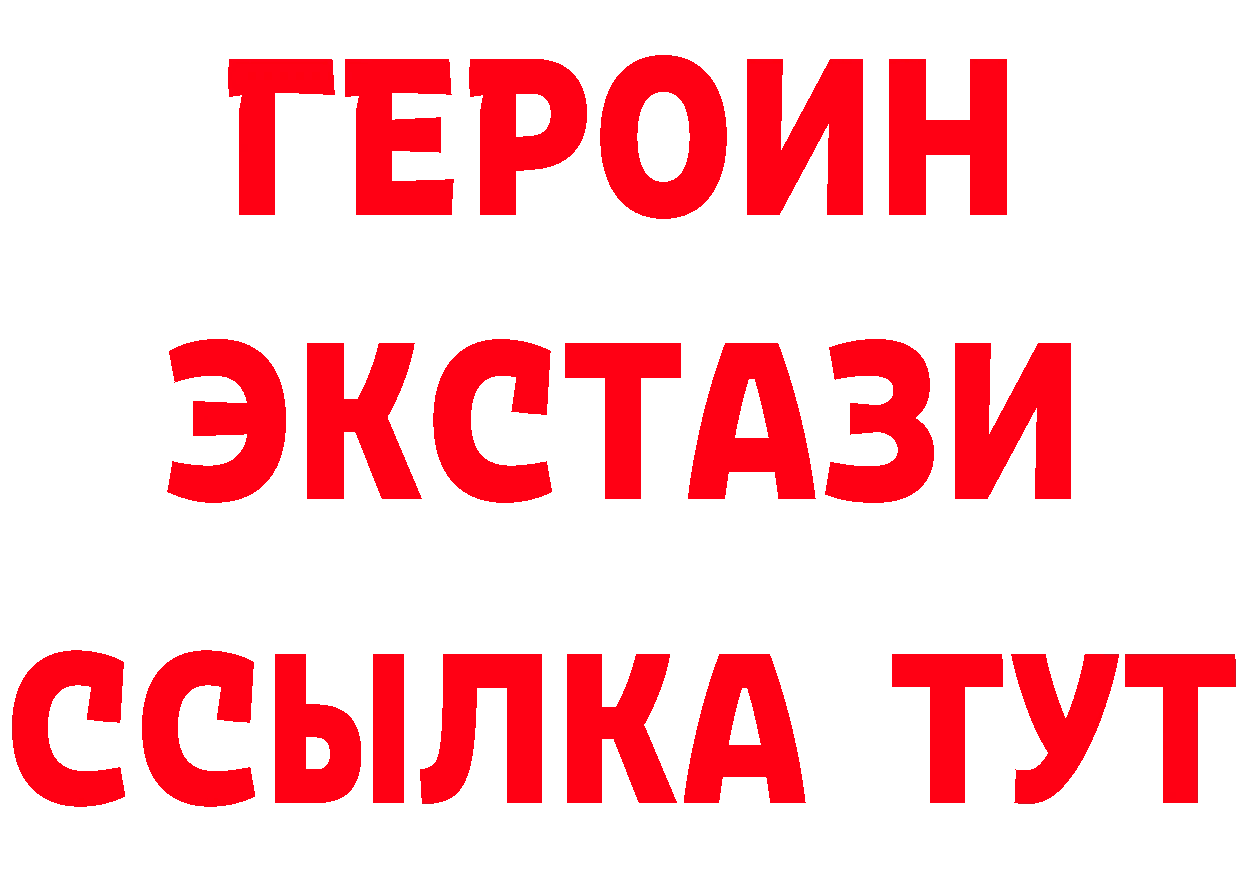 ГЕРОИН
ЭКСТАЗИ
ССЫЛКА ТУТ